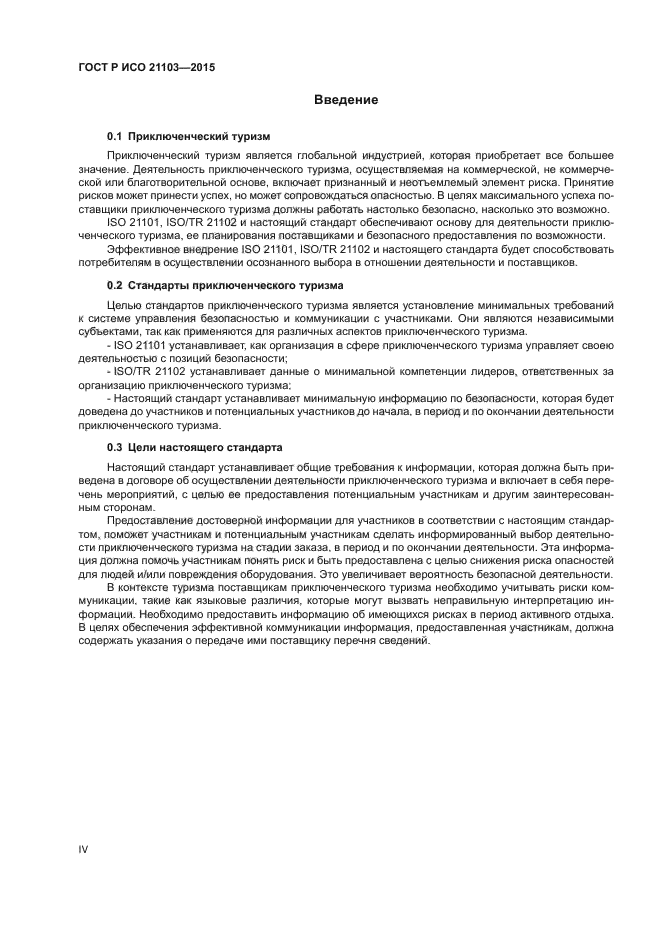 ГОСТ Р ИСО 21103—2015

Введение

0.1 Приключенческий туризм

Приключенческий туризм является глобальной индустрией, которая приобретает все большее значение. Деятельность приключенческого туризма, осуществляемая на коммерческой, не коммерческой или благотворительной основе, включает признанный и неотъемлемый элемент риска. Принятие рисков может принести успех, но может сопровождаться опасностью. В целях максимального успеха поставщики приключенческого туризма должны работать настолько безопасно, насколько это возможно.

ISO 21101, ISO/TR 21102 и настоящий стандарт обеспечивают основу для деятельности приключенческого туризма, ее планирования поставщиками и безопасного предоставления по возможности.

Эффективное внедрение ISO 21101, ISO/TR 21102 и настоящего стандарта будет способствовать потребителям в осуществлении осознанного выбора в отношении деятельности и поставщиков.

0.2 Стандарты приключенческого туризма

Целью стандартов приключенческого туризма является установление минимальных требований к системе управления безопасностью и коммуникации с участниками. Они являются независимыми субъектами, так как применяются для различных аспектов приключенческого туризма.

- ISO 21101 устанавливает, как организация в сфере приключенческого туризма управляет своею деятельностью с позиций безопасности;

- ISO/TR 21102 устанавливает данные о минимальной компетенции лидеров, ответственных за организацию приключенческого туризма;

- Настоящий стандарт устанавливает минимальную информацию по безопасности, которая будет доведена до участников и потенциальных участников до начала, в период и по окончании деятельности приключенческого туризма.

0.3 Цели настоящего стандарта

Настоящий стандарт устанавливает общие требования к информации, которая должна быть приведена в договоре об осуществлении деятельности приключенческого туризма и включает в себя перечень мероприятий, с целью ее предоставления потенциальным участникам и другим заинтересованным сторонам.

Предоставление достоверной информации для участников в соответствии с настоящим стандартом, поможет участникам и потенциальным участникам сделать информированный выбор деятельности приключенческого туризма на стадии заказа, в период и по окончании деятельности. Эта информация должна помочь участникам понять риск и быть предоставлена с целью снижения риска опасностей для людей и/или повреждения оборудования. Это увеличивает вероятность безопасной деятельности.

В контексте туризма поставщикам приключенческого туризма необходимо учитывать риски коммуникации, такие как языковые различия, которые могут вызвать неправильную интерпретацию информации. Необходимо предоставить информацию об имеющихся рисках в период активного отдыха. В целях обеспечения эффективной коммуникации информация, предоставленная участникам, должна содержать указания о передаче ими поставщику перечня сведений.

IV